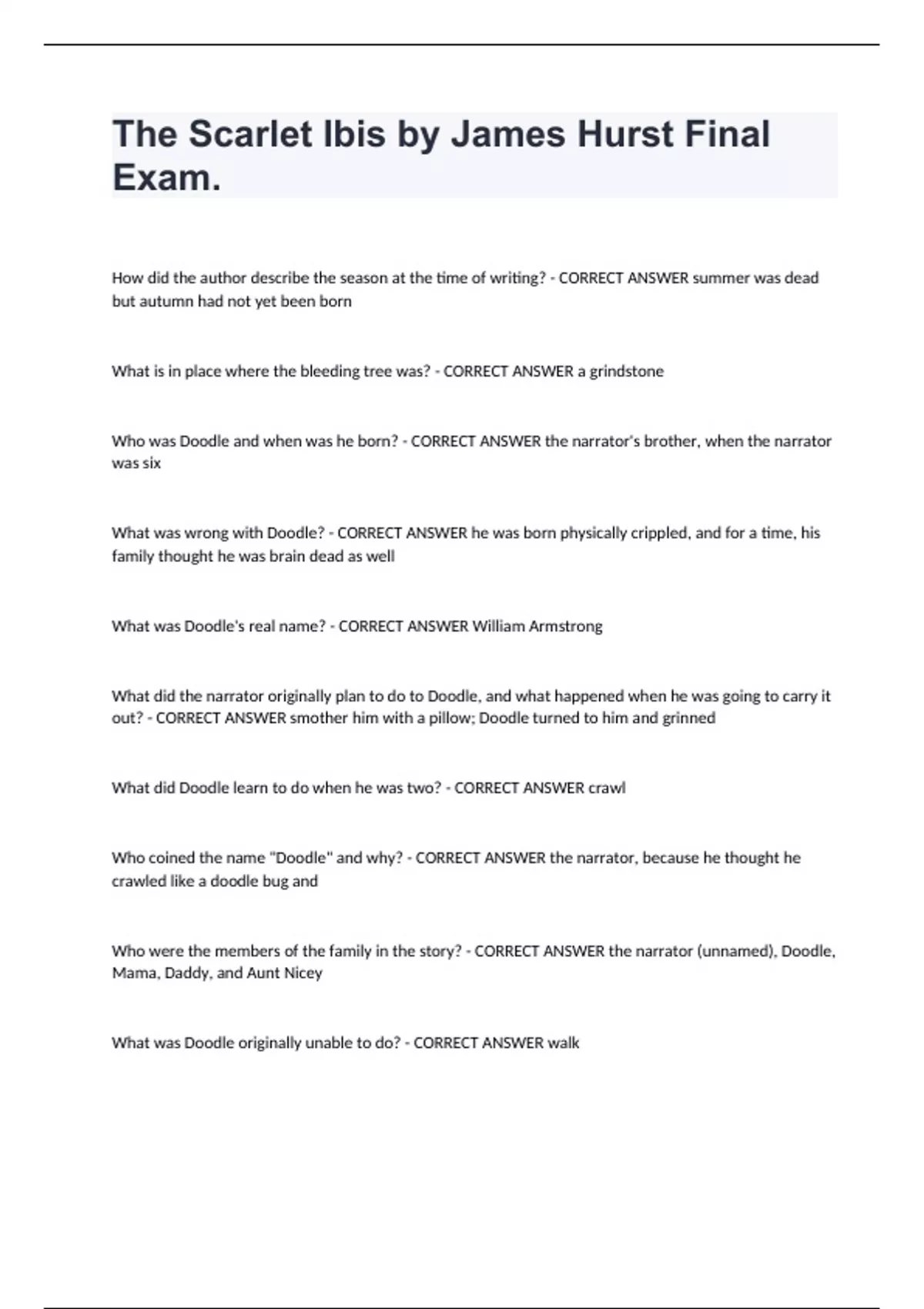 The Scarlet Ibis by James Hurst Final Exam.

How did the author describe the season at the time of writing? - CORRECT ANSWER summer was dead but autumn had not yet been born

What is in place where the bleeding tree was? - CORRECT ANSWER a grindstone

Who was Doodle and when was he born? - CORRECT ANSWER the narrator's brother, when the narrator was six

What was wrong with Doodle? - CORRECT ANSWER he was born physically crippled, and for a time, his family thought he was brain dead as well

What was Doodle's real name? - CORRECT ANSWER William Armstrong

What did the narrator originally plan to do to Doodle, and what happened when he was going to carry it out? - CORRECT ANSWER smother him with a pillow; Doodle turned to him and grinned

What did Doodle learn to do when he was two? - CORRECT ANSWER crawl

Who coined the name "Doodle" and why? - CORRECT ANSWER the narrator, because he thought he crawled like a doodle bug and

Who were the members of the family in the story? - CORRECT ANSWER the narrator (unnamed), Doodle, Mama, Daddy, and Aunt Nicey

What was Doodle originally unable to do? - CORRECT ANSWER walk